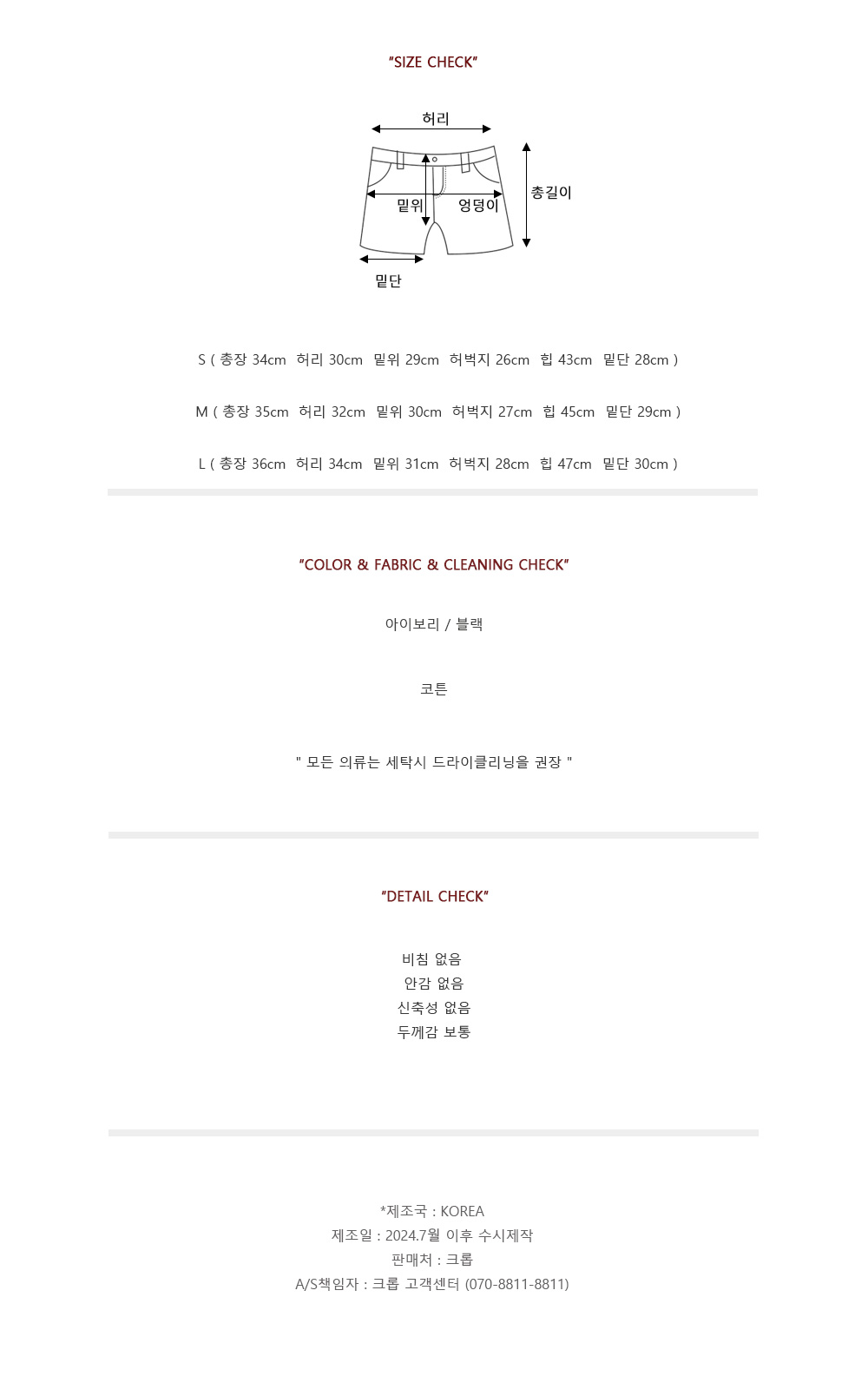 "SIZE CHECK"

허리

밑위

엉덩이

총길이

밑단

S ( 총장 34cm 허리 30cm 밑위 29cm 허벅지 26cm 힙 43cm 밑단 28cm )

M ( 총장 35cm 허리 32cm 밑위 30cm 허벅지 27cm 힙 45cm 밑단 29cm )

L ( 총장 36cm 허리 34cm 밑위 31cm 허벅지 28cm 힙 47cm 밑단 30cm )

"COLOR & FABRIC & CLEANING CHECK"

아이보리 / 블랙

코튼

" 모든 의류는 세탁시 드라이클리닝을 권장 "

"DETAIL CHECK"

비침 없음
안감 없음
신축성 없음
두께감 보통

*제조국 : KOREA
제조일 : 2024.7월 이후 수시제작
판매처 : 크롭
A/S책임자 : 크롭 고객센터 (070-8811-8811)